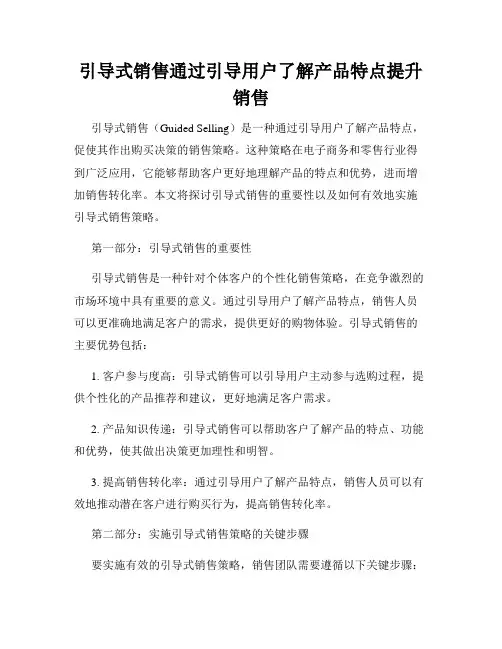 引导式销售通过引导用户了解产品特点提升销售

引导式销售（Guided Selling）是一种通过引导用户了解产品特点，促使其作出购买决策的销售策略。这种策略在电子商务和零售行业得到广泛应用，它能够帮助客户更好地理解产品的特点和优势，进而增加销售转化率。本文将探讨引导式销售的重要性以及如何有效地实施引导式销售策略。

第一部分：引导式销售的重要性

引导式销售是一种针对个体客户的个性化销售策略，在竞争激烈的市场环境中具有重要的意义。通过引导用户了解产品特点，销售人员可以更准确地满足客户的需求，提供更好的购物体验。引导式销售的主要优势包括：

1. 客户参与度高：引导式销售可以引导用户主动参与选购过程，提供个性化的产品推荐和建议，更好地满足客户需求。

2. 产品知识传递：引导式销售可以帮助客户了解产品的特点、功能和优势，使其做出决策更加理性和明智。

3. 提高销售转化率：通过引导用户了解产品特点，销售人员可以有效地推动潜在客户进行购买行为，提高销售转化率。

第二部分：实施引导式销售策略的关键步骤

要实施有效的引导式销售策略，销售团队需要遵循以下关键步骤：